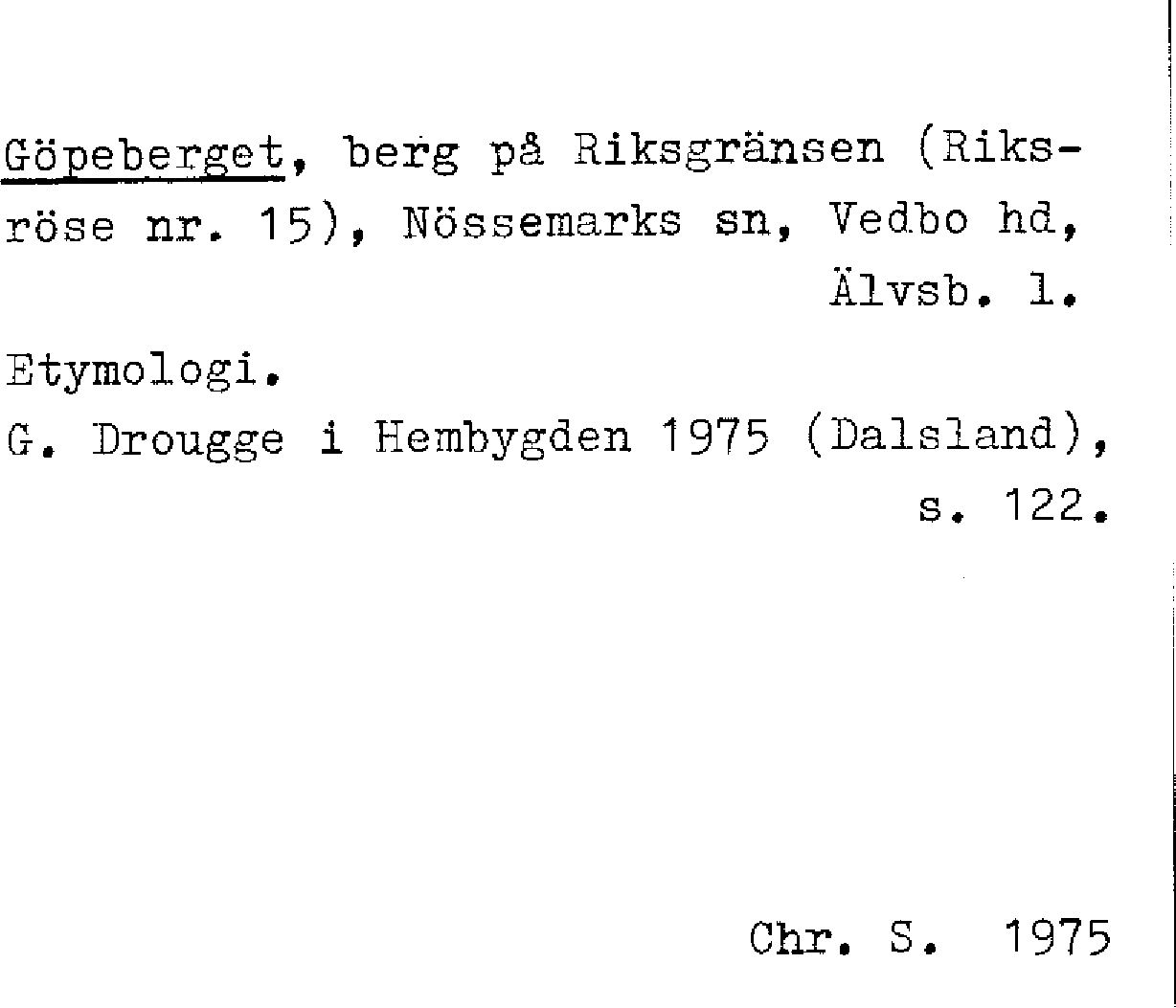 Göpeberget, berg på Riksgränsen (Riksröse nr. 15), Nössemarks sn, Vedbo hd, Älvsb. l.

Etymologi.

G. Drougge i Hembygden 1975 (Dalsland), s. 122.

Chr. S. 1975